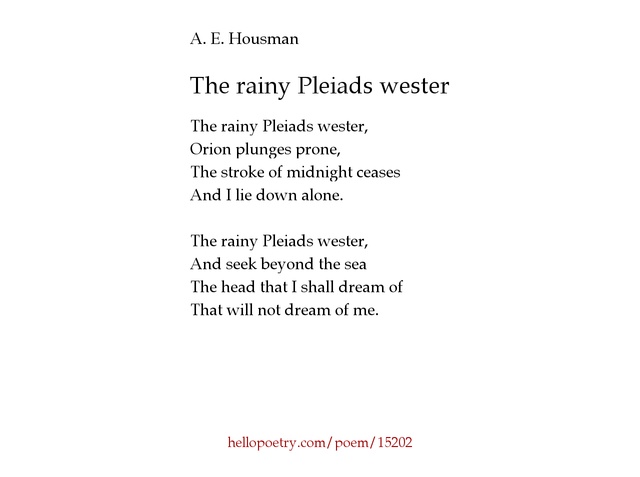 A. E. Housman

The rainy Pleiads wester

The rainy Pleiads wester,
Orion plunges prone,
The stroke of midnight ceases
And I lie down alone.

The rainy Pleiads wester,
And seek beyond the sea
The head that I shall dream of
That will not dream of me.

hellopoetry.com/poem/15202